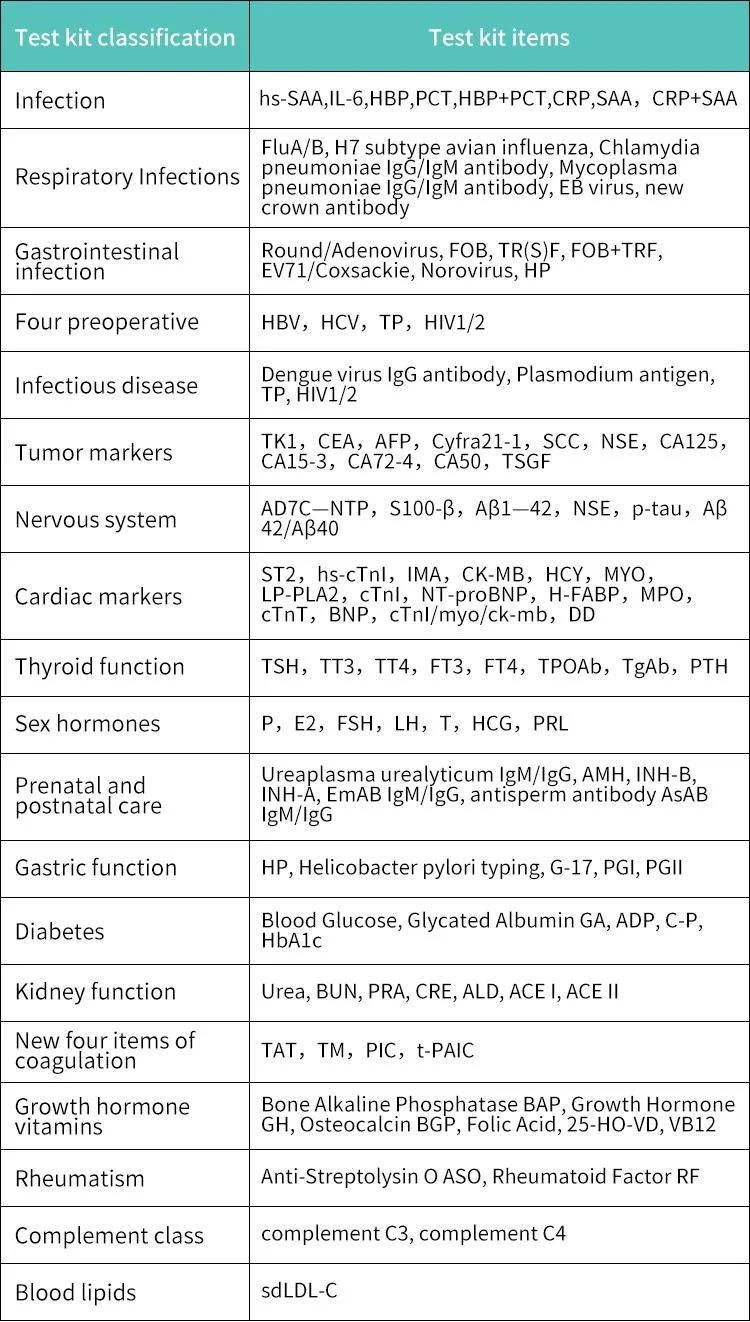 | Test kit classification | Test kit items |
|---|---|
| Infection | hs-SAA,IL-6,HBP,PCT,HBP+PCT,CRP,SAA，CRP+SAA |
| Respiratory Infections | FluA/B, H7 subtype avian influenza, Chlamydia pneumoniae IgG/IgM antibody, Mycoplasma pneumoniae IgG/IgM antibody, EB virus, new crown antibody |
| Gastrointestinal infection | Round/Adenovirus, FOB, TR(S)F, FOB+TRF, EV71/Coxsackie, Norovirus, HP |
| Four preoperative | HBV，HCV，TP，HIV1/2 |
| Infectious disease | Dengue virus IgG antibody, Plasmodium antigen, TP, HIV1/2 |
| Tumor markers | TK1，CEA，AFP，Cyfra21-1，SCC，NSE，CA125，CA15-3，CA72-4，CA50，TSGF |
| Nervous system | AD7C—NTP，S100-β，Aβ1—42，NSE，p-tau，Aβ 42/Aβ40 |
| Cardiac markers | ST2，hs-cTnI，IMA，CK-MB，HCY，MYO，LP-PLA2，cTnI，NT-proBNP，H-FABP，MPO，cTnT，BNP，cTnI/myo/ck-mb，DD |
| Thyroid function | TSH，TT3，TT4，FT3，FT4，TPOAb，TgAb，PTH |
| Sex hormones | P，E2，FSH，LH，T，HCG，PRL |
| Prenatal and postnatal care | Ureaplasma urealyticum IgM/IgG, AMH, INH-B, INH-A, EmAB IgM/IgG, antisperm antibody AsAB IgM/IgG |
| Gastric function | HP, Helicobacter pylori typing, G-17, PGI, PGII |
| Diabetes | Blood Glucose, Glycated Albumin GA, ADP, C-P, HbA1c |
| Kidney function | Urea, BUN, PRA, CRE, ALD, ACE I, ACE II |
| New four items of coagulation | TAT，TM，PIC，t-PAIC |
| Growth hormone vitamins | Bone Alkaline Phosphatase BAP, Growth Hormone GH, Osteocalcin BGP, Folic Acid, 25-HO-VD, VB12 |
| Rheumatism | Anti-Streptolysin O ASO, Rheumatoid Factor RF |
| Complement class | complement C3, complement C4 |
| Blood lipids | sdLDL-C |